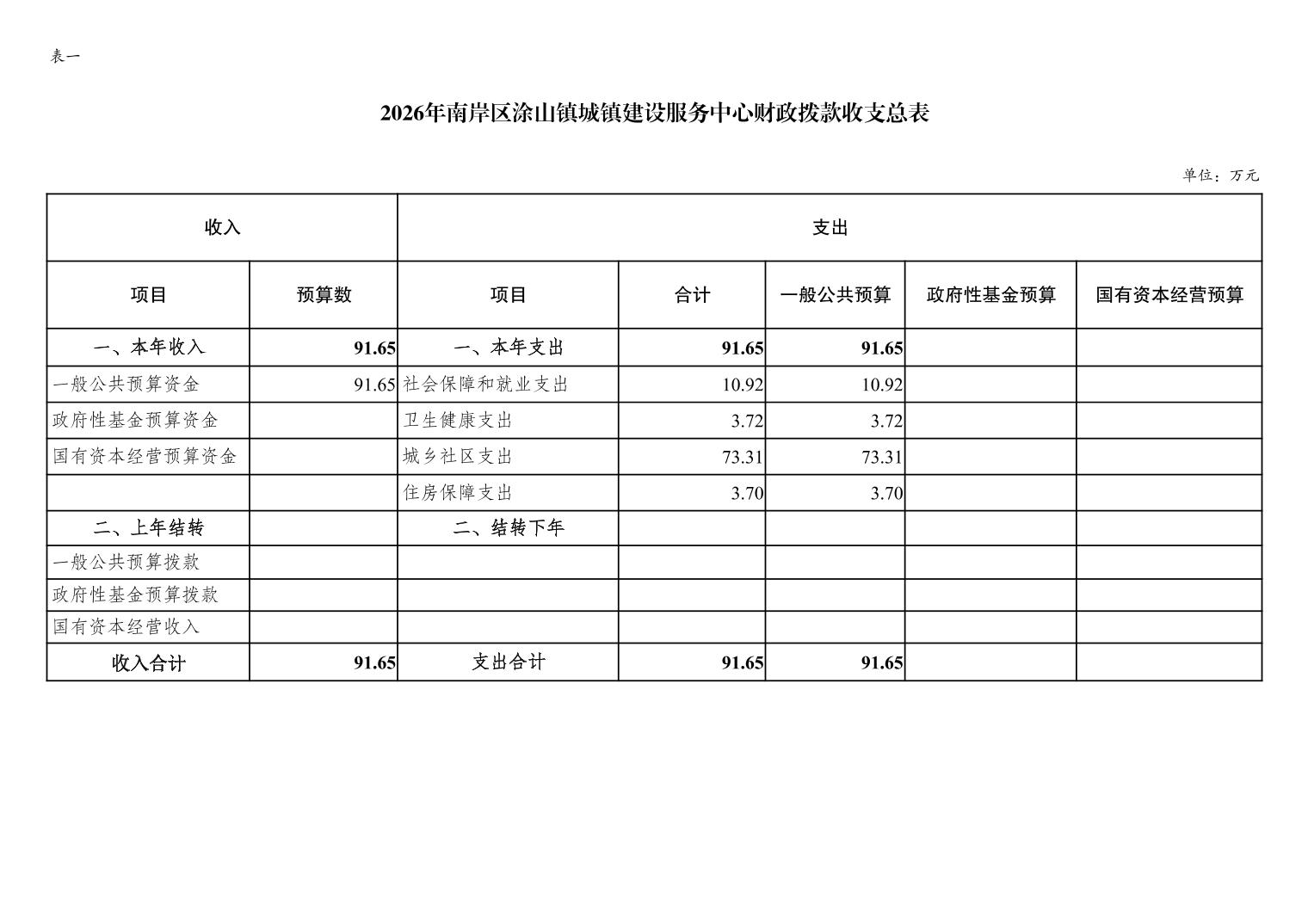 表一

2026年南岸区涂山镇城镇建设服务中心财政拨款收支总表

单位：万元

| 收入 | | 支出 | | | | |
|---|---|---|---|---|---|---|
| 项目 | 预算数 | 项目 | 合计 | 一般公共预算 | 政府性基金预算 | 国有资本经营预算 |
| 一、本年收入 | 91.65 | 一、本年支出 | 91.65 | 91.65 | | |
| 一般公共预算资金 | 91.65 | 社会保障和就业支出 | 10.92 | 10.92 | | |
| 政府性基金预算资金 | | 卫生健康支出 | 3.72 | 3.72 | | |
| 国有资本经营预算资金 | | 城乡社区支出 | 73.31 | 73.31 | | |
| | | 住房保障支出 | 3.70 | 3.70 | | |
| 二、上年结转 | | 二、结转下年 | | | | |
| 一般公共预算拨款 | | | | | | |
| 政府性基金预算拨款 | | | | | | |
| 国有资本经营收入 | | | | | | |
| 收入合计 | 91.65 | 支出合计 | 91.65 | 91.65 | | |